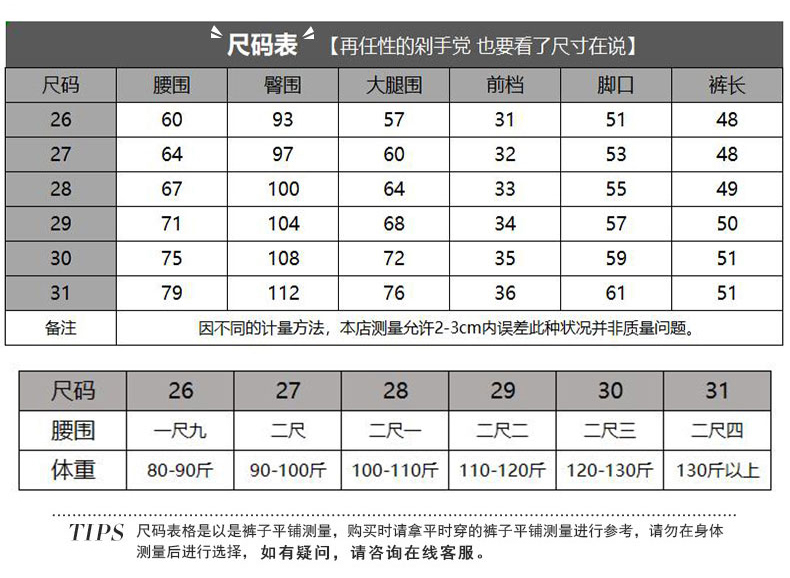 尺码表 【再任性的剁手党 也要看了尺寸在说】

| 尺码 | 腰围 | 臀围 | 大腿围 | 前档 | 脚口 | 裤长 |
|---|---|---|---|---|---|---|
| 26 | 60 | 93 | 57 | 31 | 51 | 48 |
| 27 | 64 | 97 | 60 | 32 | 53 | 48 |
| 28 | 67 | 100 | 64 | 33 | 55 | 49 |
| 29 | 71 | 104 | 68 | 34 | 57 | 50 |
| 30 | 75 | 108 | 72 | 35 | 59 | 51 |
| 31 | 79 | 112 | 76 | 36 | 61 | 51 |
| 备注 | 因不同的计量方法，本店测量允许2-3cm内误差此种状况并非质量问题。 | | | | | |

| 尺码 | 26 | 27 | 28 | 29 | 30 | 31 |
|---|---|---|---|---|---|---|
| 腰围 | 一尺九 | 二尺 | 二尺一 | 二尺二 | 二尺三 | 二尺四 |
| 体重 | 80-90斤 | 90-100斤 | 100-110斤 | 110-120斤 | 120-130斤 | 130斤以上 |

TIPS 尺码表格是以是裤子平铺测量，购买时请拿平时穿的裤子平铺测量进行参考，请勿在身体测量后进行选择，如有疑问，请咨询在线客服。